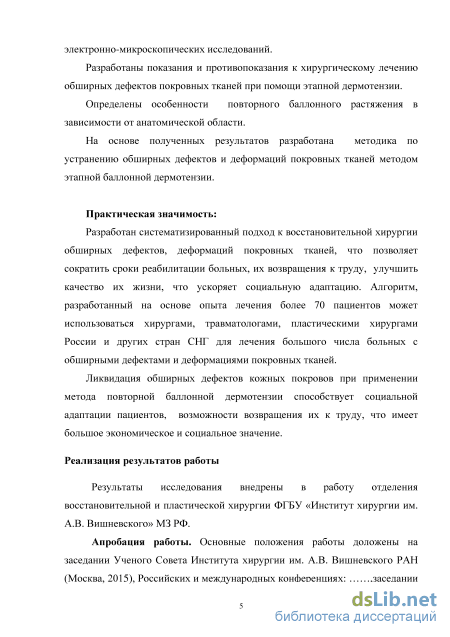 электронно-микроскопических исследований.

Разработаны показания и противопоказания к хирургическому лечению обширных дефектов покровных тканей при помощи этапной дермотензии.

Определены особенности повторного баллонного растяжения в зависимости от анатомической области.

На основе полученных результатов разработана методика по устранению обширных дефектов и деформаций покровных тканей методом этапной баллонной дермотензии.

Практическая значимость:

Разработан систематизированный подход к восстановительной хирургии обширных дефектов, деформаций покровных тканей, что позволяет сократить сроки реабилитации больных, их возвращения к труду, улучшить качество их жизни, что ускоряет социальную адаптацию. Алгоритм, разработанный на основе опыта лечения более 70 пациентов может использоваться хирургами, травматологами, пластическими хирургами России и других стран СНГ для лечения большого числа больных с обширными дефектами и деформациями покровных тканей.

Ликвидация обширных дефектов кожных покровов при применении метода повторной баллонной дермотензии способствует социальной адаптации пациентов, возможности возвращения их к труду, что имеет большое экономическое и социальное значение.

Реализация результатов работы

Результаты исследования внедрены в работу отделения восстановительной и пластической хирургии ФГБУ «Институт хирургии им. А.В. Вишневского» МЗ РФ.

Апробация работы. Основные положения работы доложены на заседании Ученого Совета Института хирургии им. А.В. Вишневского РАН (Москва, 2015), Российских и международных конференциях: …….заседании

5

dsLib.net
библиотека диссертаций